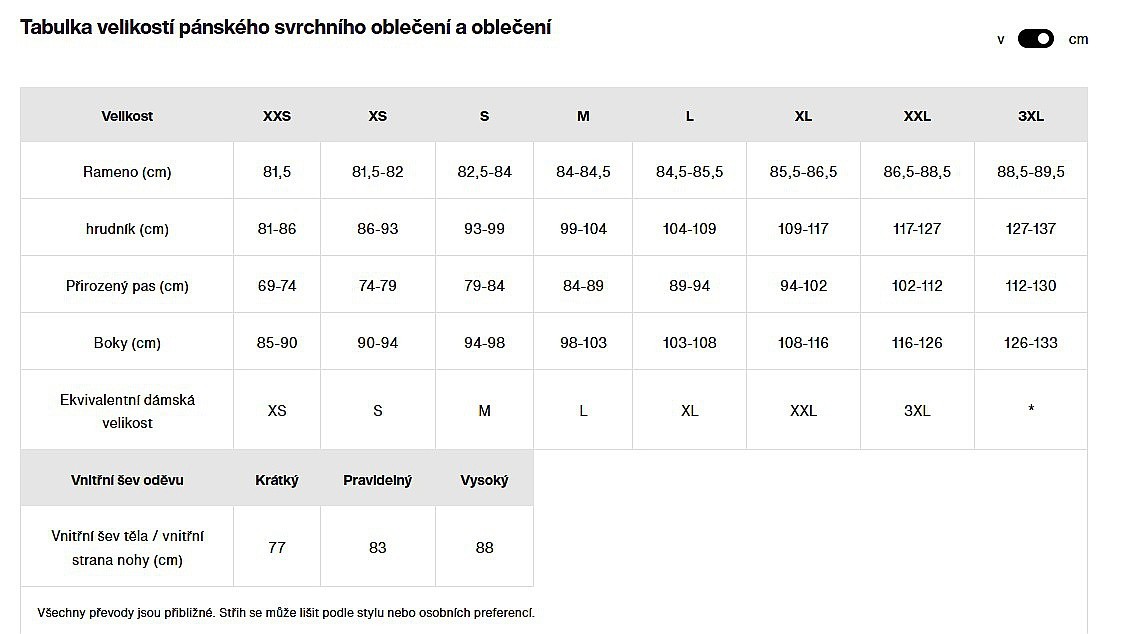 Tabulka velikostí pánského svrchního oblečení a oblečení

v cm

| Velikost | XXS | XS | S | M | L | XL | XXL | 3XL |
|---|---|---|---|---|---|---|---|---|
| Rameno (cm) | 81,5 | 81,5-82 | 82,5-84 | 84-84,5 | 84,5-85,5 | 85,5-86,5 | 86,5-88,5 | 88,5-89,5 |
| hrudník (cm) | 81-86 | 86-93 | 93-99 | 99-104 | 104-109 | 109-117 | 117-127 | 127-137 |
| Přirozený pas (cm) | 69-74 | 74-79 | 79-84 | 84-89 | 89-94 | 94-102 | 102-112 | 112-130 |
| Boky (cm) | 85-90 | 90-94 | 94-98 | 98-103 | 103-108 | 108-116 | 116-126 | 126-133 |
| Ekvivalentní dámská velikost | XS | S | M | L | XL | XXL | 3XL | * |

| Vnitřní šev oděvu | Krátký | Pravidelný | Vysoký |
|---|---|---|---|
| Vnitřní šev těla / vnitřní strana nohy (cm) | 77 | 83 | 88 |

Všechny převody jsou přibližné. Střih se může lišit podle stylu nebo osobních preferencí.